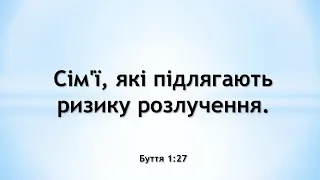 Сім'ї, які підлягають ризику розлучення.

Буття 1:27